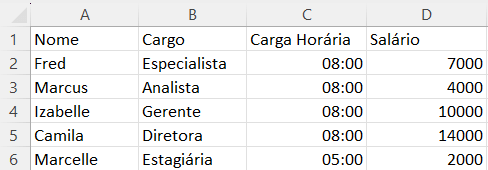 |   | A | B | C | D |
|---|---|---|---|---|
| 1 | Nome | Cargo | Carga Horária | Salário |
| 2 | Fred | Especialista | 08:00 | 7000 |
| 3 | Marcus | Analista | 08:00 | 4000 |
| 4 | Izabelle | Gerente | 08:00 | 10000 |
| 5 | Camila | Diretora | 08:00 | 14000 |
| 6 | Marcelle | Estagiária | 05:00 | 2000 |